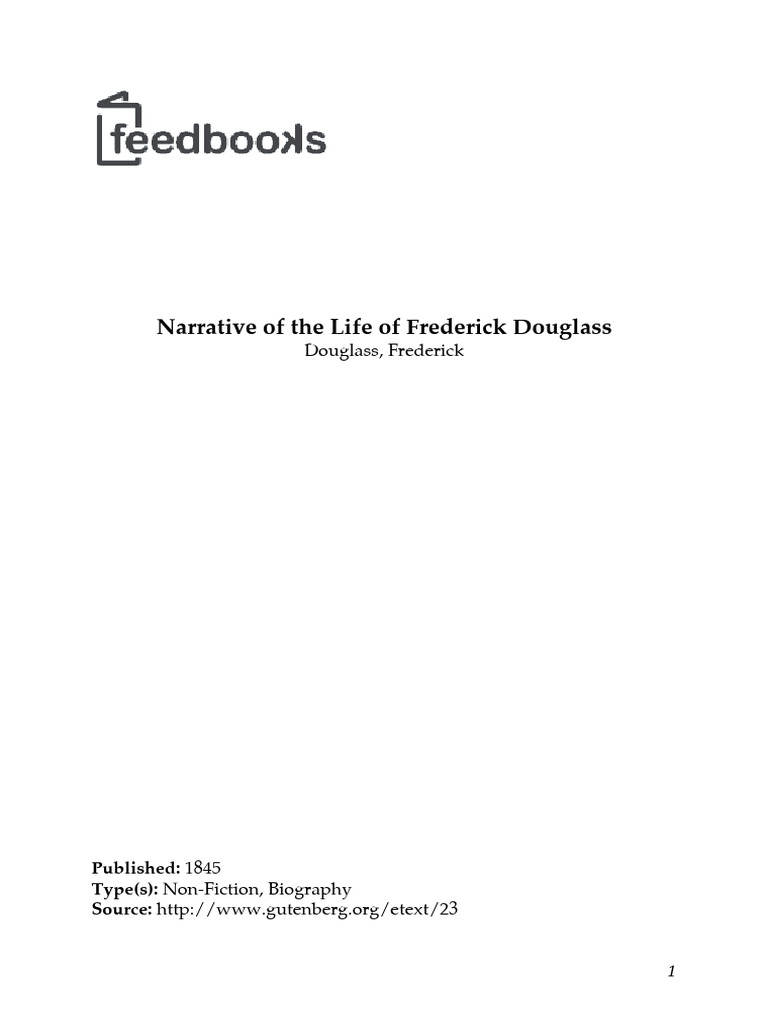 feedbooks

Narrative of the Life of Frederick Douglass
Douglass, Frederick

Published: 1845
Type(s): Non-Fiction, Biography
Source: http://www.gutenberg.org/etext/23

1